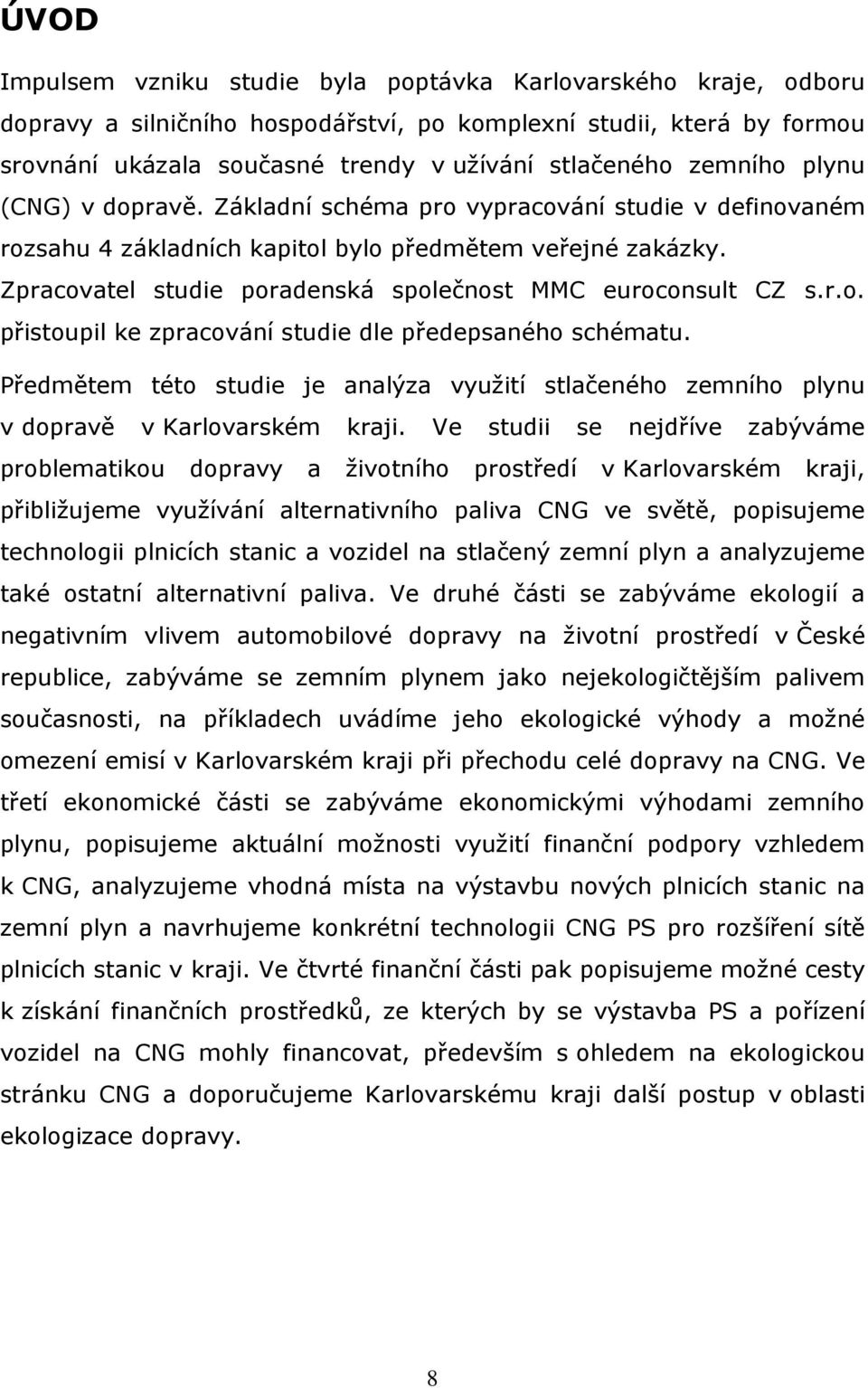 ÚVOD

Impulsem vzniku studie byla poptávka Karlovarského kraje, odboru dopravy a silničního hospodářství, po komplexní studii, která by formou srovnání ukázala současné trendy v užívání stlačeného zemního plynu (CNG) v dopravě. Základní schéma pro vypracování studie v definovaném rozsahu 4 základních kapitol bylo předmětem veřejné zakázky. Zpracovatel studie poradenská společnost MMC euroconsult CZ s.r.o. přistoupil ke zpracování studie dle předepsaného schématu.

Předmětem této studie je analýza využití stlačeného zemního plynu v dopravě v Karlovarském kraji. Ve studii se nejdříve zabýváme problematikou dopravy a životního prostředí v Karlovarském kraji, přibližujeme využívání alternativního paliva CNG ve světě, popisujeme technologii plnicích stanic a vozidel na stlačený zemní plyn a analyzujeme také ostatní alternativní paliva. Ve druhé části se zabýváme ekologií a negativním vlivem automobilové dopravy na životní prostředí v České republice, zabýváme se zemním plynem jako nejekologičtějším palivem současnosti, na příkladech uvádíme jeho ekologické výhody a možné omezení emisí v Karlovarském kraji při přechodu celé dopravy na CNG. Ve třetí ekonomické části se zabýváme ekonomickými výhodami zemního plynu, popisujeme aktuální možnosti využití finanční podpory vzhledem k CNG, analyzujeme vhodná místa na výstavbu nových plnicích stanic na zemní plyn a navrhujeme konkrétní technologii CNG PS pro rozšíření sítě plnicích stanic v kraji. Ve čtvrté finanční části pak popisujeme možné cesty k získání finančních prostředků, ze kterých by se výstavba PS a pořízení vozidel na CNG mohly financovat, především s ohledem na ekologickou stránku CNG a doporučujeme Karlovarskému kraji další postup v oblasti ekologizace dopravy.

8